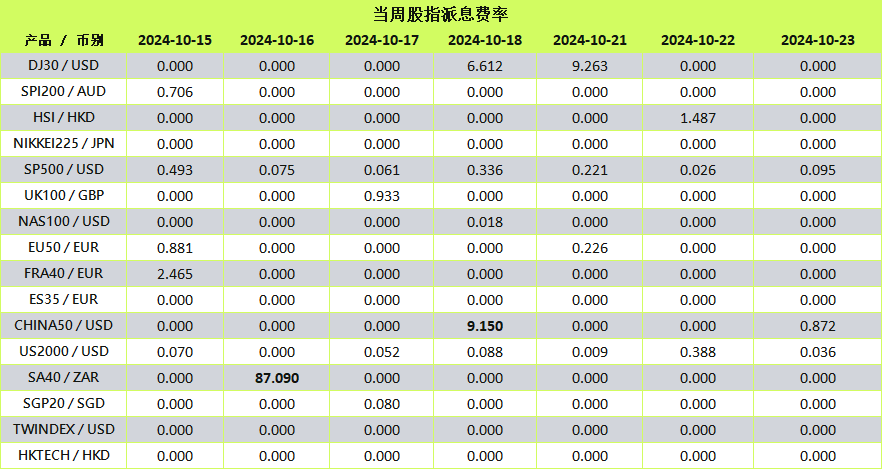 当周股指派息费率

| 产品 / 币别 | 2024-10-15 | 2024-10-16 | 2024-10-17 | 2024-10-18 | 2024-10-21 | 2024-10-22 | 2024-10-23 |
|---|---|---|---|---|---|---|---|
| DJ30 / USD | 0.000 | 0.000 | 0.000 | 6.612 | 9.263 | 0.000 | 0.000 |
| SPI200 / AUD | 0.706 | 0.000 | 0.000 | 0.000 | 0.000 | 0.000 | 0.000 |
| HSI / HKD | 0.000 | 0.000 | 0.000 | 0.000 | 0.000 | 1.487 | 0.000 |
| NIKKEI225 / JPN | 0.000 | 0.000 | 0.000 | 0.000 | 0.000 | 0.000 | 0.000 |
| SP500 / USD | 0.493 | 0.075 | 0.061 | 0.336 | 0.221 | 0.026 | 0.095 |
| UK100 / GBP | 0.000 | 0.000 | 0.933 | 0.000 | 0.000 | 0.000 | 0.000 |
| NAS100 / USD | 0.000 | 0.000 | 0.000 | 0.018 | 0.000 | 0.000 | 0.000 |
| EU50 / EUR | 0.881 | 0.000 | 0.000 | 0.000 | 0.226 | 0.000 | 0.000 |
| FRA40 / EUR | 2.465 | 0.000 | 0.000 | 0.000 | 0.000 | 0.000 | 0.000 |
| ES35 / EUR | 0.000 | 0.000 | 0.000 | 0.000 | 0.000 | 0.000 | 0.000 |
| CHINA50 / USD | 0.000 | 0.000 | 0.000 | 9.150 | 0.000 | 0.000 | 0.872 |
| US2000 / USD | 0.070 | 0.000 | 0.052 | 0.088 | 0.009 | 0.388 | 0.036 |
| SA40 / ZAR | 0.000 | 87.090 | 0.000 | 0.000 | 0.000 | 0.000 | 0.000 |
| SGP20 / SGD | 0.000 | 0.000 | 0.080 | 0.000 | 0.000 | 0.000 | 0.000 |
| TWINDEX / USD | 0.000 | 0.000 | 0.000 | 0.000 | 0.000 | 0.000 | 0.000 |
| HKTECH / HKD | 0.000 | 0.000 | 0.000 | 0.000 | 0.000 | 0.000 | 0.000 |